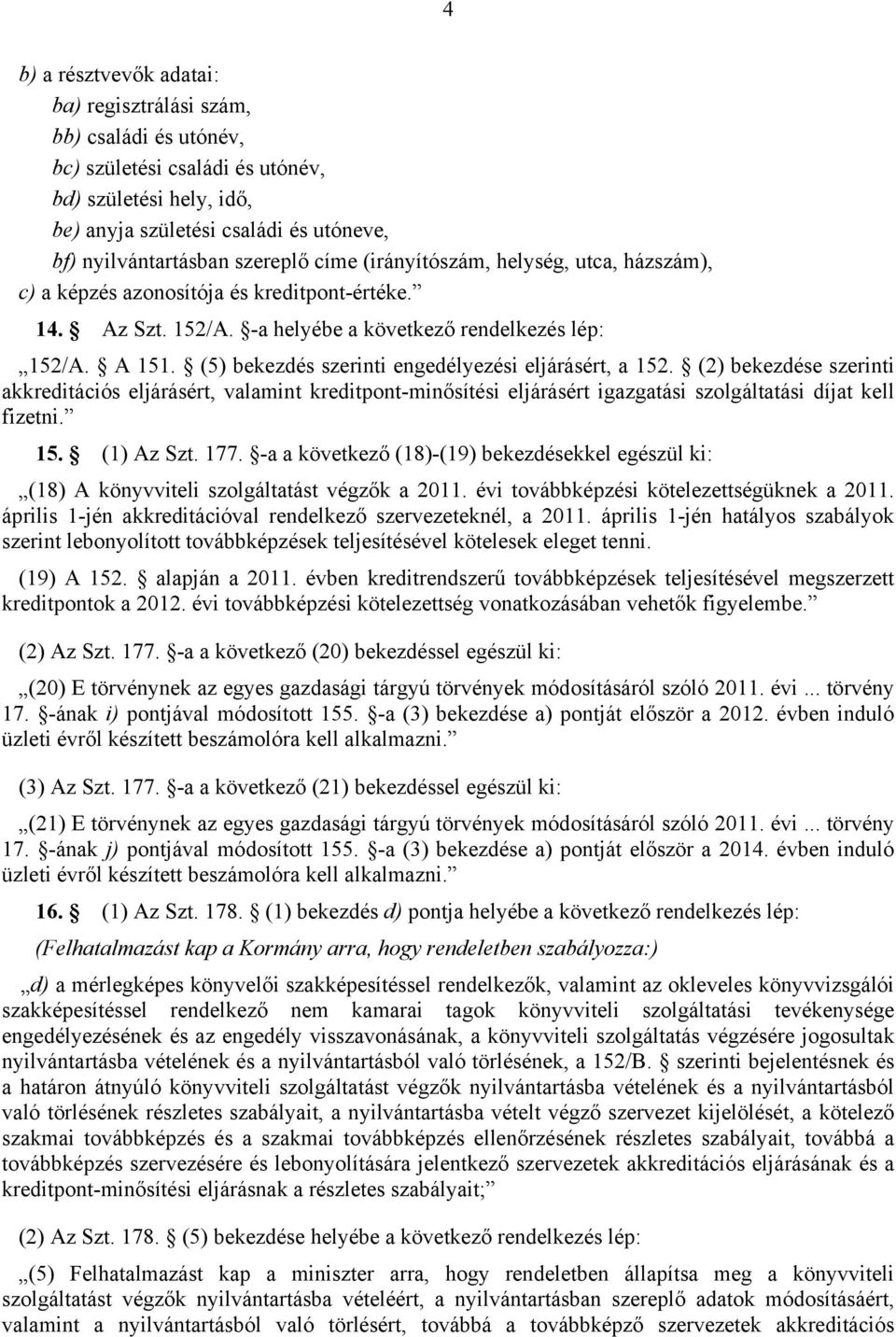 4

b) a résztvevők adatai:

ba) regisztrálási szám,

bb) családi és utónév,

bc) születési családi és utónév,

bd) születési hely, idő,

be) anyja születési családi és utóneve,

bf) nyilvántartásban szereplő címe (irányítószám, helység, utca, házszám),

c) a képzés azonosítója és kreditpont-értéke.”

14. § Az Szt. 152/A. §-a helyébe a következő rendelkezés lép:

„152/A. § A 151. § (5) bekezdés szerinti engedélyezési eljárásért, a 152. § (2) bekezdése szerinti akkreditációs eljárásért, valamint kreditpont-minősítési eljárásért igazgatási szolgáltatási díjat kell fizetni.”

15. § (1) Az Szt. 177. §-a a következő (18)-(19) bekezdésekkel egészül ki:

„(18) A könyvviteli szolgáltatást végzők a 2011. évi továbbképzési kötelezettségüknek a 2011. április 1-jén akkreditációval rendelkező szervezeteknél, a 2011. április 1-jén hatályos szabályok szerint lebonyolított továbbképzések teljesítésével kötelesek eleget tenni.

(19) A 152. § alapján a 2011. évben kreditrendszerű továbbképzések teljesítésével megszerzett kreditpontok a 2012. évi továbbképzési kötelezettség vonatkozásában vehetők figyelembe.”

(2) Az Szt. 177. §-a a következő (20) bekezdéssel egészül ki:

„(20) E törvénynek az egyes gazdasági tárgyú törvények módosításáról szóló 2011. évi ... törvény 17. §-ának i) pontjával módosított 155. §-a (3) bekezdése a) pontját először a 2012. évben induló üzleti évről készített beszámolóra kell alkalmazni.”

(3) Az Szt. 177. §-a a következő (21) bekezdéssel egészül ki:

„(21) E törvénynek az egyes gazdasági tárgyú törvények módosításáról szóló 2011. évi ... törvény 17. §-ának j) pontjával módosított 155. §-a (3) bekezdése a) pontját először a 2014. évben induló üzleti évről készített beszámolóra kell alkalmazni.”

16. § (1) Az Szt. 178. § (1) bekezdés d) pontja helyébe a következő rendelkezés lép:

(Felhatalmazást kap a Kormány arra, hogy rendeletben szabályozza:)

„d) a mérlegképes könyvelői szakképesítéssel rendelkezők, valamint az okleveles könyvvizsgálói szakképesítéssel rendelkező nem kamarai tagok könyvviteli szolgáltatási tevékenysége engedélyezésének és az engedély visszavonásának, a könyvviteli szolgáltatás végzésére jogosultak nyilvántartásba vételének és a nyilvántartásból való törlésének, a 152/B. § szerinti bejelentésnek és a határon átnyúló könyvviteli szolgáltatást végzők nyilvántartásba vételének és a nyilvántartásból való törlésének részletes szabályait, a nyilvántartásba vételt végző szervezet kijelölését, a kötelező szakmai továbbképzés és a szakmai továbbképzés ellenőrzésének részletes szabályait, továbbá a továbbképzés szervezésére és lebonyolítására jelentkező szervezetek akkreditációs eljárásának és a kreditpont-minősítési eljárásnak a részletes szabályait;”

(2) Az Szt. 178. § (5) bekezdése helyébe a következő rendelkezés lép:

„(5) Felhatalmazást kap a miniszter arra, hogy rendeletben állapítsa meg a könyvviteli szolgáltatást végzők nyilvántartásba vételéért, a nyilvántartásban szereplő adatok módosításáért, valamint a nyilvántartásból való törlésért, továbbá a továbbképző szervezetek akkreditációs